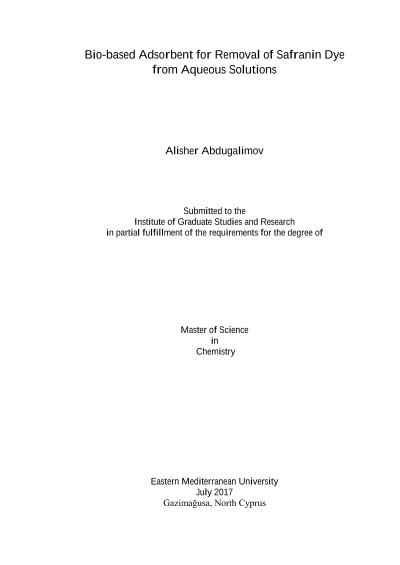 Bio-based Adsorbent for Removal of Safranin Dye
from Aqueous Solutions

Alisher Abdugalimov

Submitted to the
Institute of Graduate Studies and Research
in partial fulfillment of the requirements for the degree of

Master of Science
in
Chemistry

Eastern Mediterranean University
July 2017
Gazimağusa, North Cyprus